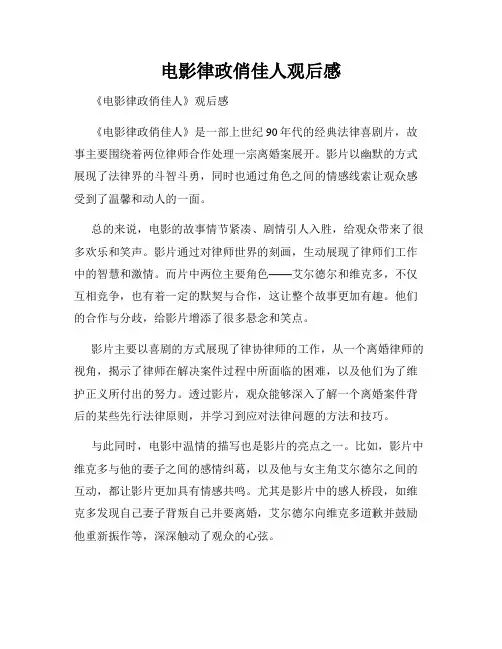 电影律政俏佳人观后感

《电影律政俏佳人》观后感

《电影律政俏佳人》是一部上世纪90年代的经典法律喜剧片，故事主要围绕着两位律师合作处理一宗离婚案展开。影片以幽默的方式展现了法律界的斗智斗勇，同时也通过角色之间的情感线索让观众感受到了温馨和动人的一面。

总的来说，电影的故事情节紧凑、剧情引人入胜，给观众带来了很多欢乐和笑声。影片通过对律师世界的刻画，生动展现了律师们工作中的智慧和激情。而片中两位主要角色——艾尔德尔和维克多，不仅互相竞争，也有着一定的默契与合作，这让整个故事更加有趣。他们的合作与分歧，给影片增添了很多悬念和笑点。

影片主要以喜剧的方式展现了律协律师的工作，从一个离婚律师的视角，揭示了律师在解决案件过程中所面临的困难，以及他们为了维护正义所付出的努力。透过影片，观众能够深入了解一个离婚案件背后的某些先行法律原则，并学习到应对法律问题的方法和技巧。

与此同时，电影中温情的描写也是影片的亮点之一。比如，影片中维克多与他的妻子之间的感情纠葛，以及他与女主角艾尔德尔之间的互动，都让影片更加具有情感共鸣。尤其是影片中的感人桥段，如维克多发现自己妻子背叛自己并要离婚，艾尔德尔向维克多道歉并鼓励他重新振作等，深深触动了观众的心弦。